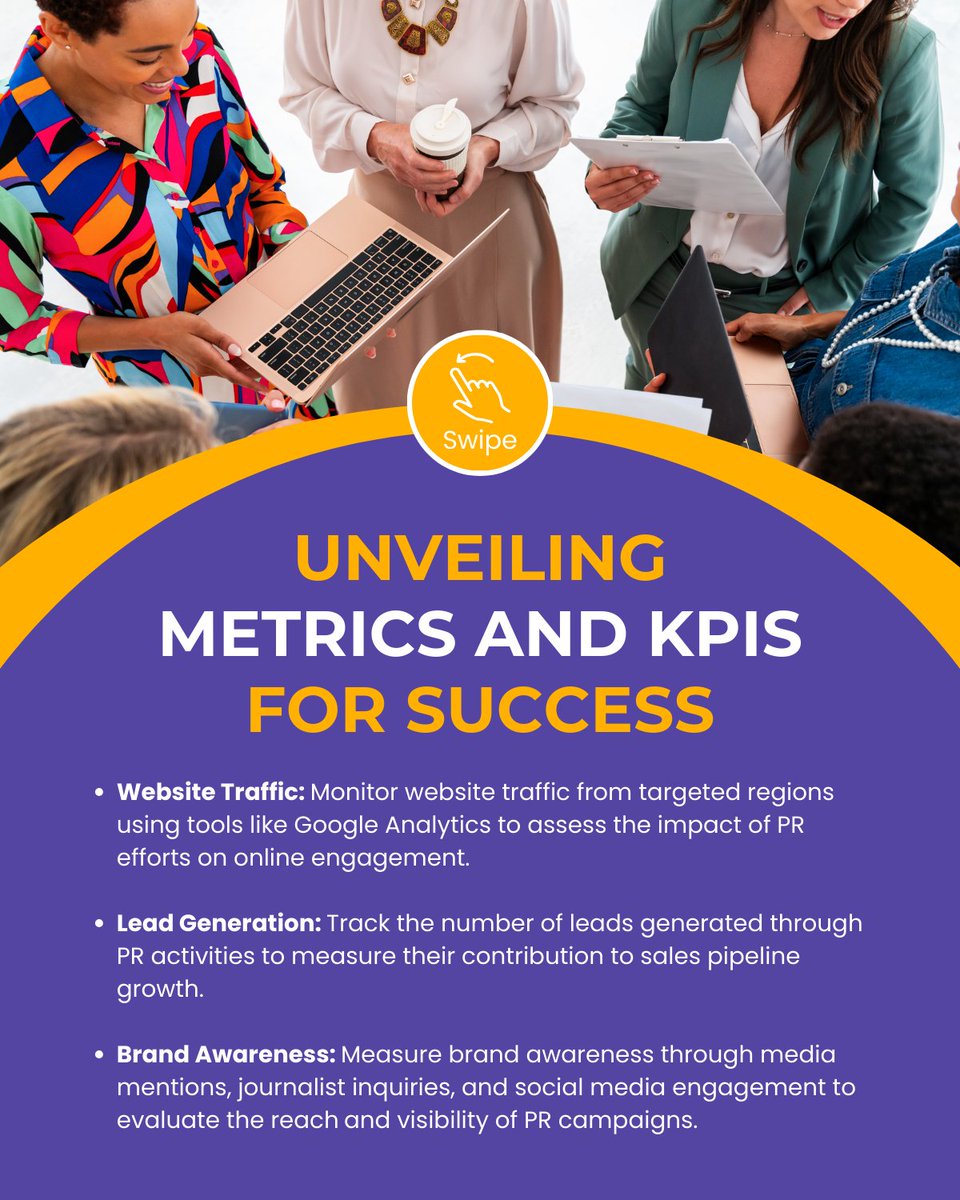 Swipe

UNVEILING
METRICS AND KPIS
FOR SUCCESS

• Website Traffic: Monitor website traffic from targeted regions using tools like Google Analytics to assess the impact of PR efforts on online engagement.

• Lead Generation: Track the number of leads generated through PR activities to measure their contribution to sales pipeline growth.

• Brand Awareness: Measure brand awareness through media mentions, journalist inquiries, and social media engagement to evaluate the reach and visibility of PR campaigns.